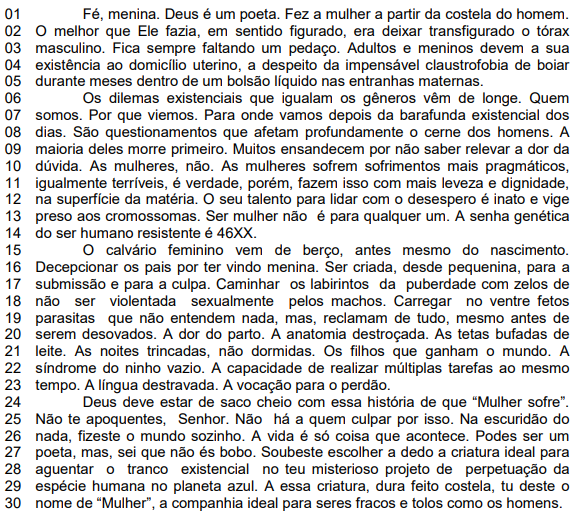 01 Fé, menina. Deus é um poeta. Fez a mulher a partir da costela do homem.
02 O melhor que Ele fazia, em sentido figurado, era deixar transfigurado o tórax
03 masculino. Fica sempre faltando um pedaço. Adultos e meninos devem a sua
04 existência ao domicílio uterino, a despeito da impensável claustrofobia de boiar
05 durante meses dentro de um bolsão líquido nas entranhas maternas.
06 Os dilemas existenciais que igualam os gêneros vêm de longe. Quem
07 somos. Por que viemos. Para onde vamos depois da barafunda existencial dos
08 dias. São questionamentos que afetam profundamente o cerne dos homens. A
09 maioria deles morre primeiro. Muitos ensandecem por não saber relevar a dor da
10 dúvida. As mulheres, não. As mulheres sofrem sofrimentos mais pragmáticos,
11 igualmente terríveis, é verdade, porém, fazem isso com mais leveza e dignidade,
12 na superfície da matéria. O seu talento para lidar com o desespero é inato e vige
13 preso aos cromossomas. Ser mulher não é para qualquer um. A senha genética
14 do ser humano resistente é 46XX.
15 O calvário feminino vem de berço, antes mesmo do nascimento.
16 Decepcionar os pais por ter vindo menina. Ser criada, desde pequenina, para a
17 submissão e para a culpa. Caminhar os labirintos da puberdade com zelos de
18 não ser violentada sexualmente pelos machos. Carregar no ventre fetos
19 parasitas que não entendem nada, mas, reclamam de tudo, mesmo antes de
20 serem desovados. A dor do parto. A anatomia destroçada. As tetas bufadas de
21 leite. As noites trincadas, não dormidas. Os filhos que ganham o mundo. A
22 síndrome do ninho vazio. A capacidade de realizar múltiplas tarefas ao mesmo
23 tempo. A língua destravada. A vocação para o perdão.
24 Deus deve estar de saco cheio com essa história de que “Mulher sofre”.
25 Não te apoquentes, Senhor. Não há a quem culpar por isso. Na escuridão do
26 nada, fizeste o mundo sozinho. A vida é só coisa que acontece. Podes ser um
27 poeta, mas, sei que não és bobo. Soubeste escolher a dedo a criatura ideal para
28 aguentar o tranco existencial no teu misterioso projeto de perpetuação da
29 espécie humana no planeta azul. A essa criatura, dura feito costela, tu deste o
30 nome de “Mulher”, a companhia ideal para seres fracos e tolos como os homens.